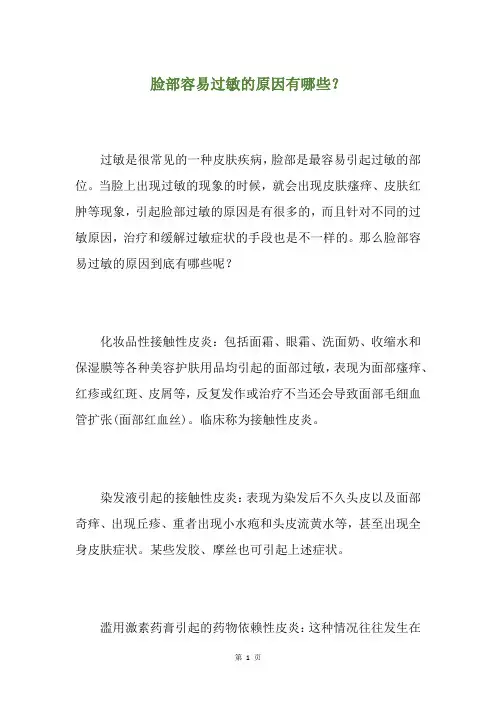 脸部容易过敏的原因有哪些?

过敏是很常见的一种皮肤疾病，脸部是最容易引起过敏的部位。当脸上出现过敏的现象的时候，就会出现皮肤瘙痒、皮肤红肿等现象，引起脸部过敏的原因是有很多的，而且针对不同的过敏原因，治疗和缓解过敏症状的手段也是不一样的。那么脸部容易过敏的原因到底有哪些呢？

化妆品性接触性皮炎：包括面霜、眼霜、洗面奶、收缩水和保湿膜等各种美容护肤用品均引起的面部过敏，表现为面部瘙痒、红疹或红斑、皮屑等，反复发作或治疗不当还会导致面部毛细血管扩张(面部红血丝)。临床称为接触性皮炎。

染发液引起的接触性皮炎：表现为染发后不久头皮以及面部奇痒、出现丘疹、重者出现小水疱和头皮流黄水等，甚至出现全身皮肤症状。某些发胶、摩丝也可引起上述症状。

滥用激素药膏引起的药物依赖性皮炎：这种情况往往发生在

第 1 页